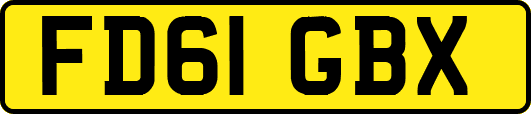 FD61 GBX